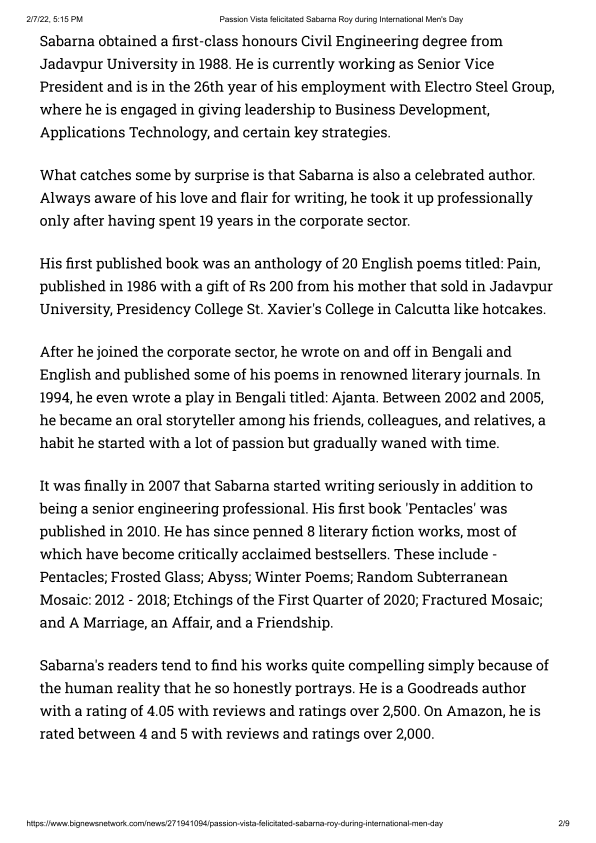 2/7/22, 5:15 PM Passion Vista felicitated Sabarna Roy during International Men's Day

Sabarna obtained a first-class honours Civil Engineering degree from Jadavpur University in 1988. He is currently working as Senior Vice President and is in the 26th year of his employment with Electro Steel Group, where he is engaged in giving leadership to Business Development, Applications Technology, and certain key strategies.

What catches some by surprise is that Sabarna is also a celebrated author. Always aware of his love and flair for writing, he took it up professionally only after having spent 19 years in the corporate sector.

His first published book was an anthology of 20 English poems titled: Pain, published in 1986 with a gift of Rs 200 from his mother that sold in Jadavpur University, Presidency College St. Xavier's College in Calcutta like hotcakes.

After he joined the corporate sector, he wrote on and off in Bengali and English and published some of his poems in renowned literary journals. In 1994, he even wrote a play in Bengali titled: Ajanta. Between 2002 and 2005, he became an oral storyteller among his friends, colleagues, and relatives, a habit he started with a lot of passion but gradually waned with time.

It was finally in 2007 that Sabarna started writing seriously in addition to being a senior engineering professional. His first book 'Pentacles' was published in 2010. He has since penned 8 literary fiction works, most of which have become critically acclaimed bestsellers. These include - Pentacles; Frosted Glass; Abyss; Winter Poems; Random Subterranean Mosaic: 2012 - 2018; Etchings of the First Quarter of 2020; Fractured Mosaic; and A Marriage, an Affair, and a Friendship.

Sabarna's readers tend to find his works quite compelling simply because of the human reality that he so honestly portrays. He is a Goodreads author with a rating of 4.05 with reviews and ratings over 2,500. On Amazon, he is rated between 4 and 5 with reviews and ratings over 2,000.

https://www.bignewsnetwork.com/news/271941094/passion-vista-felicitated-sabarna-roy-during-international-men-day 2/9